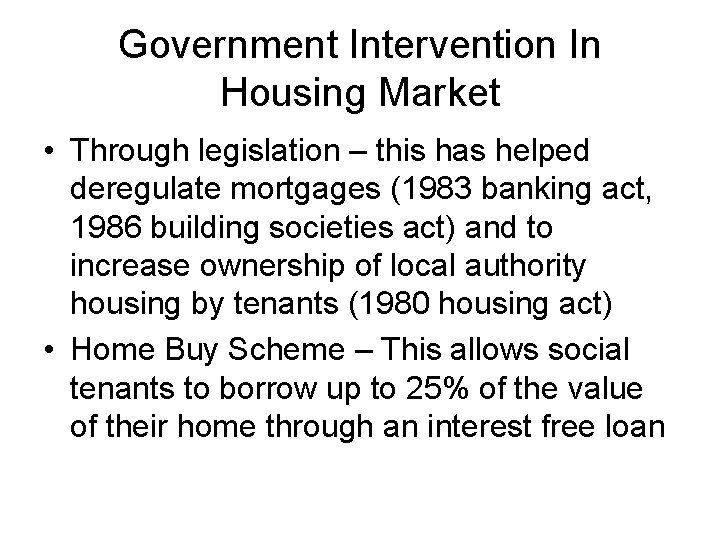 Government Intervention In Housing Market

• Through legislation – this has helped deregulate mortgages (1983 banking act, 1986 building societies act) and to increase ownership of local authority housing by tenants (1980 housing act)
• Home Buy Scheme – This allows social tenants to borrow up to 25% of the value of their home through an interest free loan